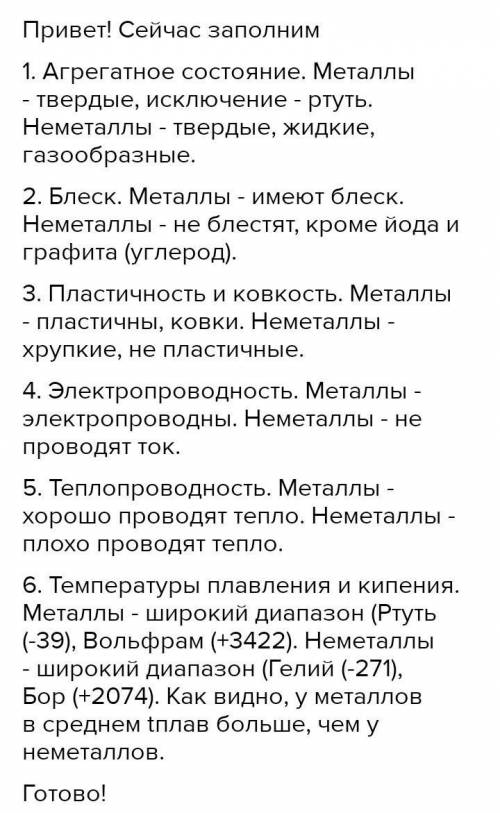 Привет! Сейчас заполним

1. Агрегатное состояние. Металлы - твердые, исключение - ртуть. Неметаллы - твердые, жидкие, газообразные.

2. Блеск. Металлы - имеют блеск. Неметаллы - не блестят, кроме йода и графита (углерод).

3. Пластичность и ковкость. Металлы - пластичны, ковки. Неметаллы - хрупкие, не пластичные.

4. Электропроводность. Металлы - электропроводны. Неметаллы - не проводят ток.

5. Теплопроводность. Металлы - хорошо проводят тепло. Неметаллы - плохо проводят тепло.

6. Температуры плавления и кипения. Металлы - широкий диапазон (Ртуть (-39), Вольфрам (+3422). Неметаллы - широкий диапазон (Гелий (-271), Бор (+2074). Как видно, у металлов в среднем tплав больше, чем у неметаллов.

Готово!